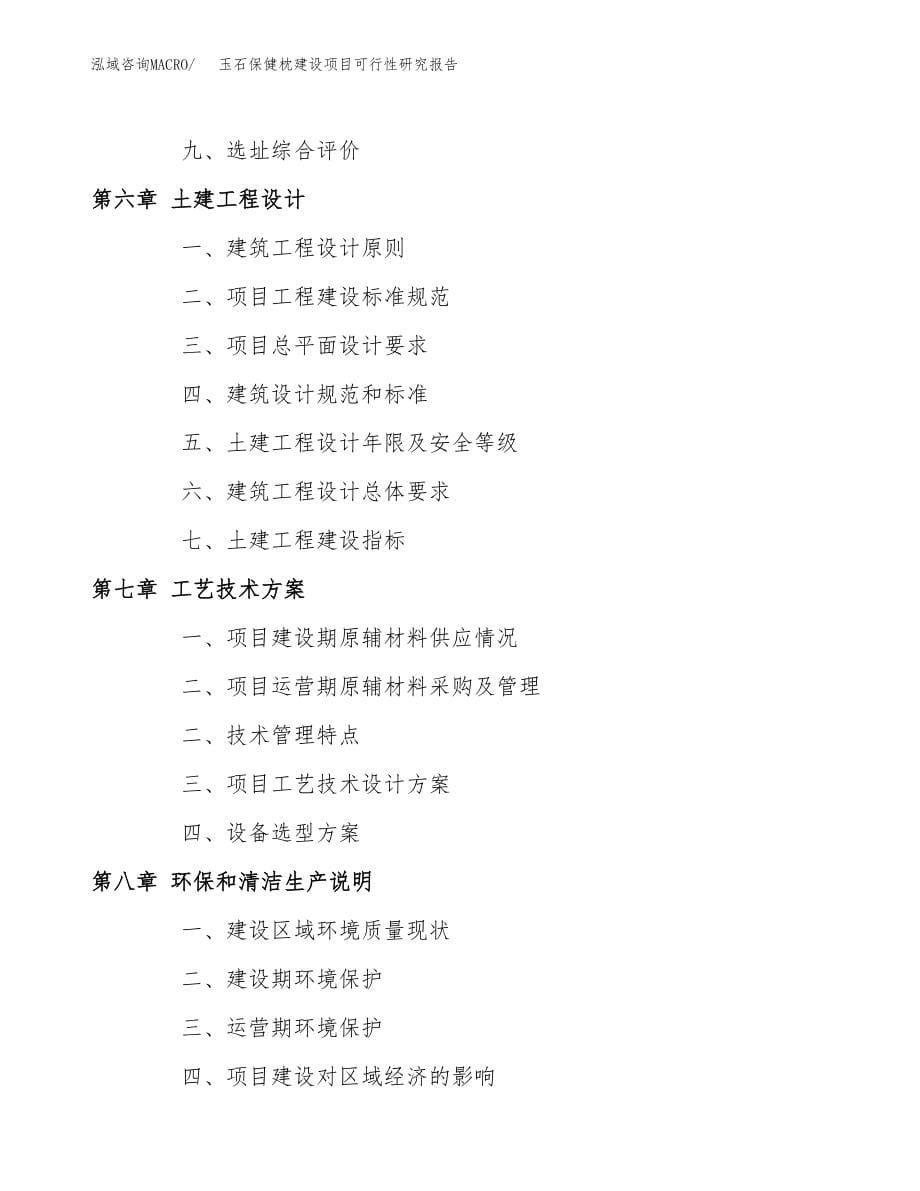 泓域咨询MACRO/　玉石保健枕建设项目可行性研究报告

九、选址综合评价

第六章 土建工程设计

一、建筑工程设计原则

二、项目工程建设标准规范

三、项目总平面设计要求

四、建筑设计规范和标准

五、土建工程设计年限及安全等级

六、建筑工程设计总体要求

七、土建工程建设指标

第七章 工艺技术方案

一、项目建设期原辅材料供应情况

二、项目运营期原辅材料采购及管理

二、技术管理特点

三、项目工艺技术设计方案

四、设备选型方案

第八章 环保和清洁生产说明

一、建设区域环境质量现状

二、建设期环境保护

三、运营期环境保护

四、项目建设对区域经济的影响